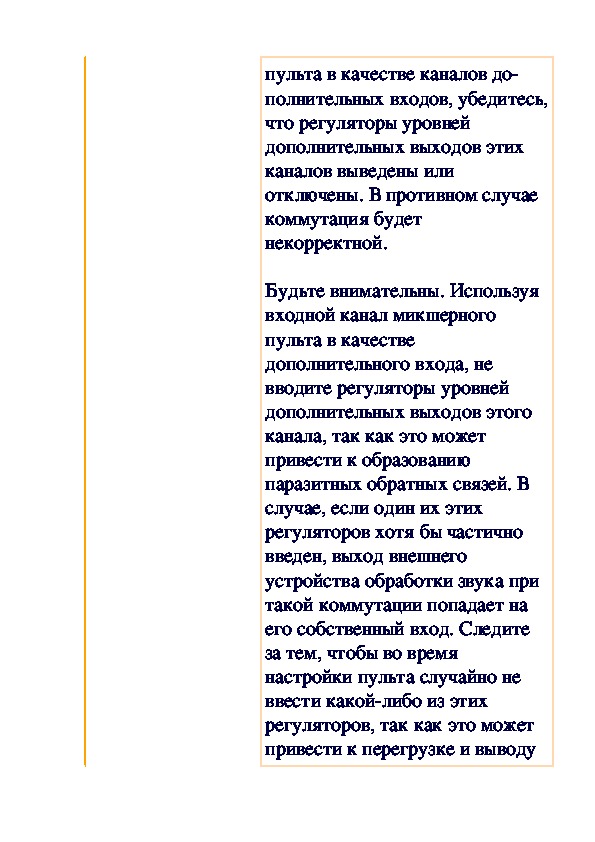 пульта в качестве каналов дополнительных входов, убедитесь, что регуляторы уровней дополнительных выходов этих каналов выведены или отключены. В противном случае коммутация будет некорректной.

Будьте внимательны. Используя входной канал микшерного пульта в качестве дополнительного входа, не вводите регуляторы уровней дополнительных выходов этого канала, так как это может привести к образованию паразитных обратных связей. В случае, если один их этих регуляторов хотя бы частично введен, выход внешнего устройства обработки звука при такой коммутации попадает на его собственный вход. Следите за тем, чтобы во время настройки пульта случайно не ввести какой-либо из этих регуляторов, так как это может привести к перегрузке и выводу